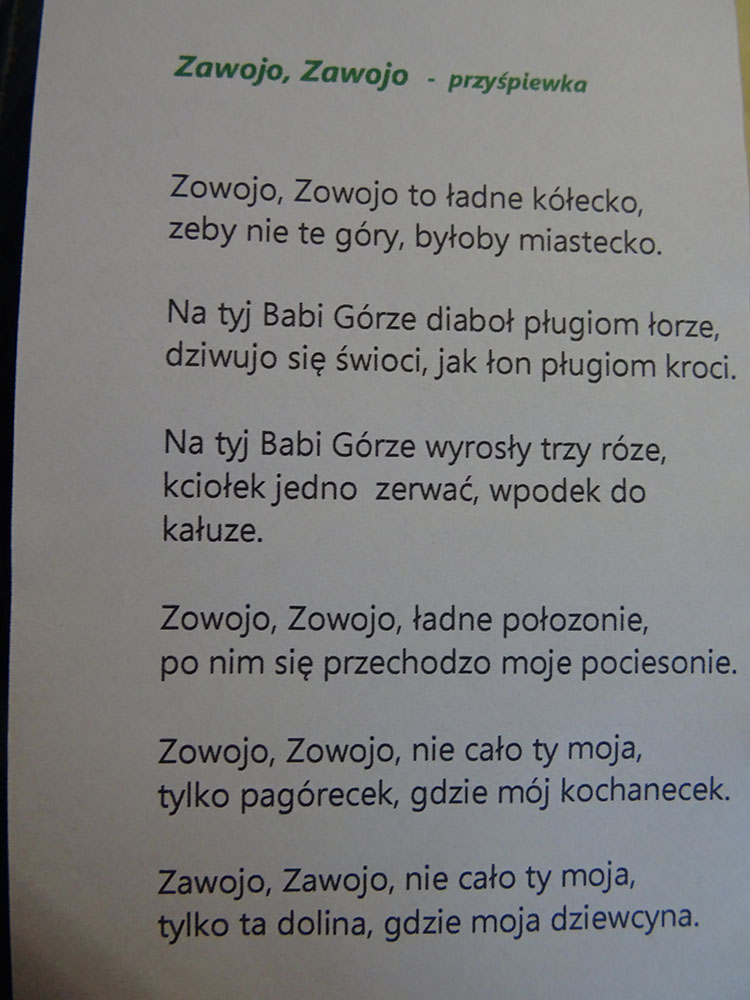 Zawojo, Zawojo - przyśpiewka

Zowojo, Zowojo to ładne kółecko,
zeby nie te góry, byłoby miastecko.

Na tyj Babi Górze diaboł pługiom łorze,
dziwujo się świoci, jak łon pługiom kroci.

Na tyj Babi Górze wyrosły trzy róze,
kciołek jedno zerwać, wpodek do
kałuze.

Zowojo, Zowojo, ładne połozonie,
po nim się przechodzo moje pociesonie.

Zowojo, Zowojo, nie cało ty moja,
tylko pagórecek, gdzie mój kochanecek.

Zawojo, Zawojo, nie cało ty moja,
tylko ta dolina, gdzie moja dziewcyna.